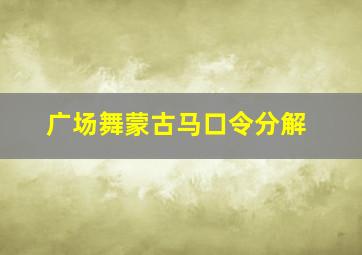 广场舞蒙古马口令分解